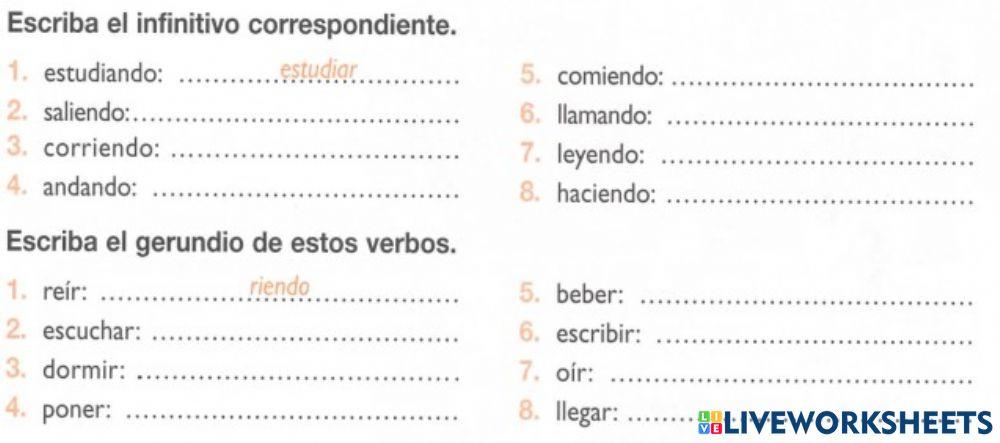 Escriba el infinitivo correspondiente.

1. estudiando: estudiar
2. saliendo: ____
3. corriendo: ____
4. andando: ____

5. comiendo: ____
6. llamando: ____
7. leyendo: ____
8. haciendo: ____

Escriba el gerundio de estos verbos.

1. reír: riendo
2. escuchar: ____
3. dormir: ____
4. poner: ____

5. beber: ____
6. escribir: ____
7. oír: ____
8. llegar: ____

LIVEWORKSHEETS